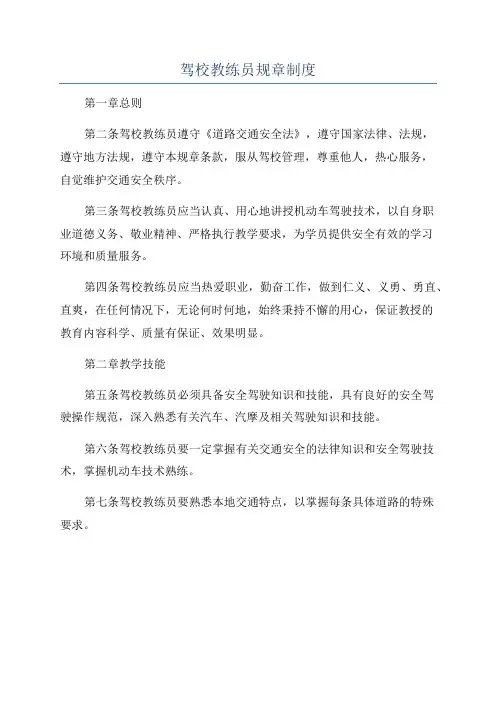 驾校教练员规章制度

第一章总则

第二条驾校教练员遵守《道路交通安全法》，遵守国家法律、法规，遵守地方法规，遵守本规章条款，服从驾校管理，尊重他人，热心服务，自觉维护交通安全秩序。

第三条驾校教练员应当认真、用心地讲授机动车驾驶技术，以自身职业道德义务、敬业精神、严格执行教学要求，为学员提供安全有效的学习环境和质量服务。

第四条驾校教练员应当热爱职业，勤奋工作，做到仁义、义勇、勇直、直爽，在任何情况下，无论何时何地，始终秉持不懈的用心，保证教授的教育内容科学、质量有保证、效果明显。

第二章教学技能

第五条驾校教练员必须具备安全驾驶知识和技能，具有良好的安全驾驶操作规范，深入熟悉有关汽车、汽摩及相关驾驶知识和技能。

第六条驾校教练员要一定掌握有关交通安全的法律知识和安全驾驶技术，掌握机动车技术熟练。

第七条驾校教练员要熟悉本地交通特点，以掌握每条具体道路的特殊要求。